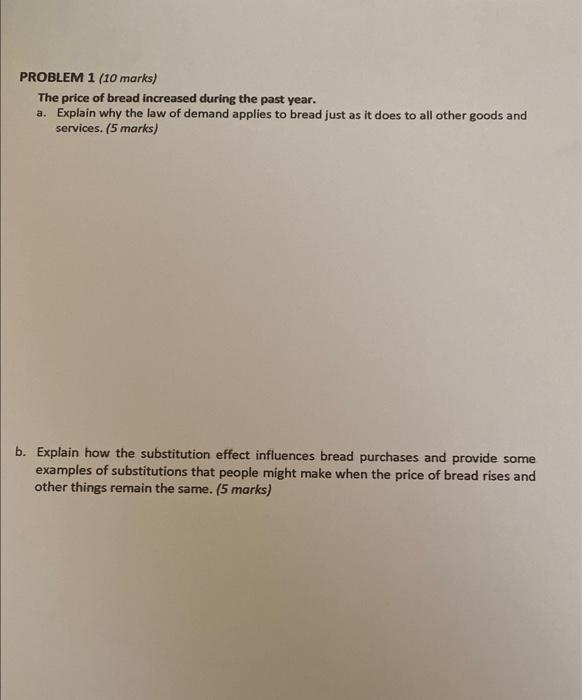 PROBLEM 1 (10 marks)

The price of bread increased during the past year.

a. Explain why the law of demand applies to bread just as it does to all other goods and services. (5 marks)

b. Explain how the substitution effect influences bread purchases and provide some examples of substitutions that people might make when the price of bread rises and other things remain the same. (5 marks)